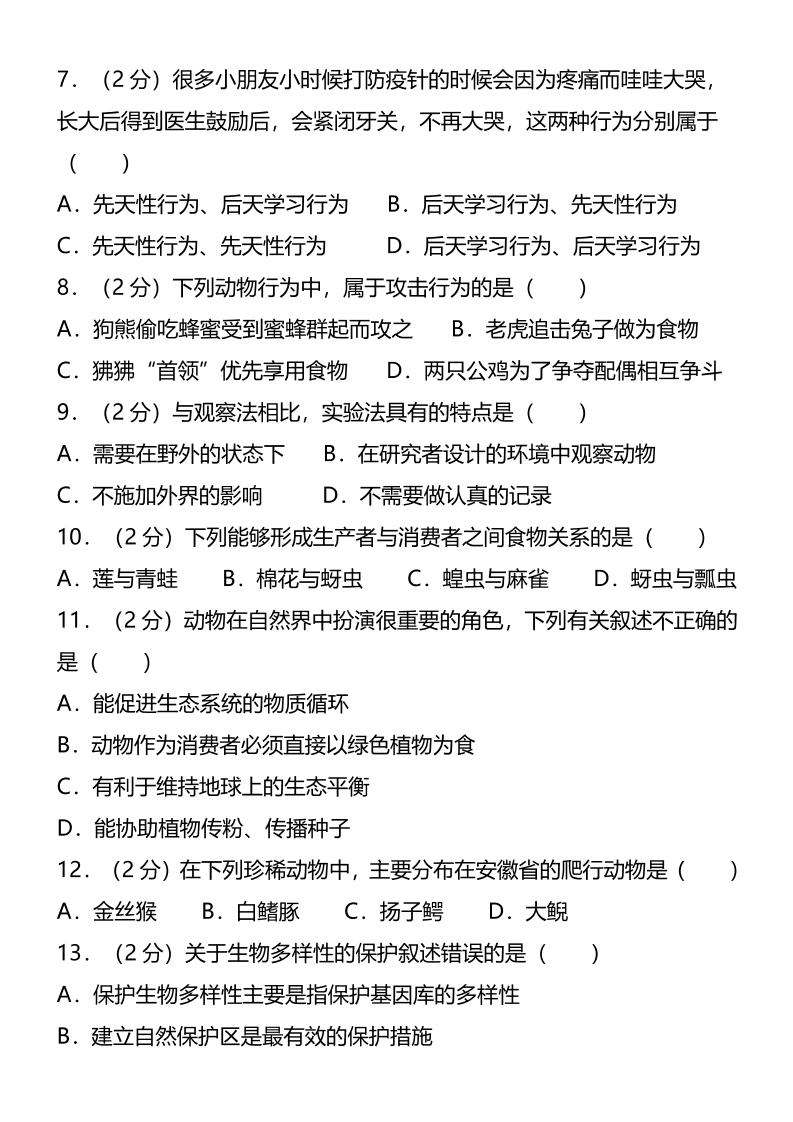 7．（2 分）很多小朋友小时候打防疫针的时候会因为疼痛而哇哇大哭，长大后得到医生鼓励后，会紧闭牙关，不再大哭，这两种行为分别属于（　　）

A．先天性行为、后天学习行为　　B．后天学习行为、先天性行为

C．先天性行为、先天性行为　　D．后天学习行为、后天学习行为

8．（2 分）下列动物行为中，属于攻击行为的是（　　）

A．狗熊偷吃蜂蜜受到蜜蜂群起而攻之　　B．老虎追击兔子做为食物

C．狒狒“首领”优先享用食物　　D．两只公鸡为了争夺配偶相互争斗

9．（2 分）与观察法相比，实验法具有的特点是（　　）

A．需要在野外的状态下　　B．在研究者设计的环境中观察动物

C．不施加外界的影响　　D．不需要做认真的记录

10．（2 分）下列能够形成生产者与消费者之间食物关系的是（　　）

A．莲与青蛙　　B．棉花与蚜虫　　C．蝗虫与麻雀　　D．蚜虫与瓢虫

11．（2 分）动物在自然界中扮演很重要的角色，下列有关叙述不正确的是（　　）

A．能促进生态系统的物质循环

B．动物作为消费者必须直接以绿色植物为食

C．有利于维持地球上的生态平衡

D．能协助植物传粉、传播种子

12．（2 分）在下列珍稀动物中，主要分布在安徽省的爬行动物是（　　）

A．金丝猴　　B．白鳍豚　　C．扬子鳄　　D．大鲵

13．（2 分）关于生物多样性的保护叙述错误的是（　　）

A．保护生物多样性主要是指保护基因库的多样性

B．建立自然保护区是最有效的保护措施